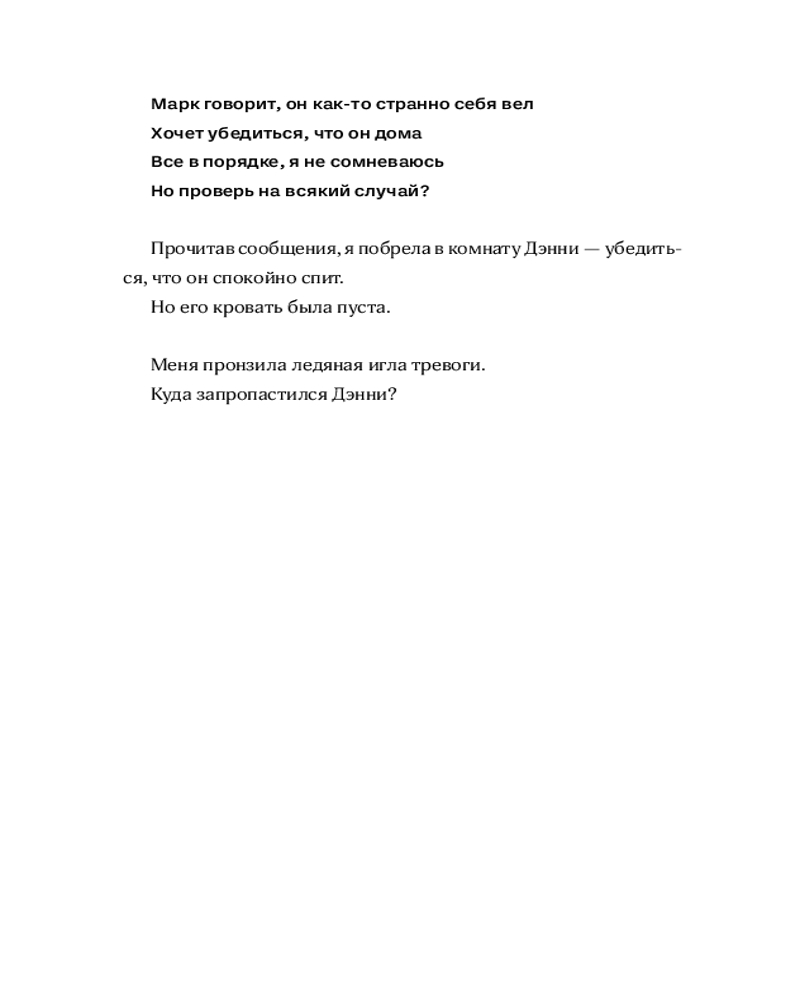 Марк говорит, он как-то странно себя вел
Хочет убедиться, что он дома
Все в порядке, я не сомневаюсь
Но проверь на всякий случай?

Прочитав сообщения, я побрела в комнату Дэнни — убедиться, что он спокойно спит.
Но его кровать была пуста.

Меня пронзила ледяная игла тревоги.
Куда запропастился Дэнни?